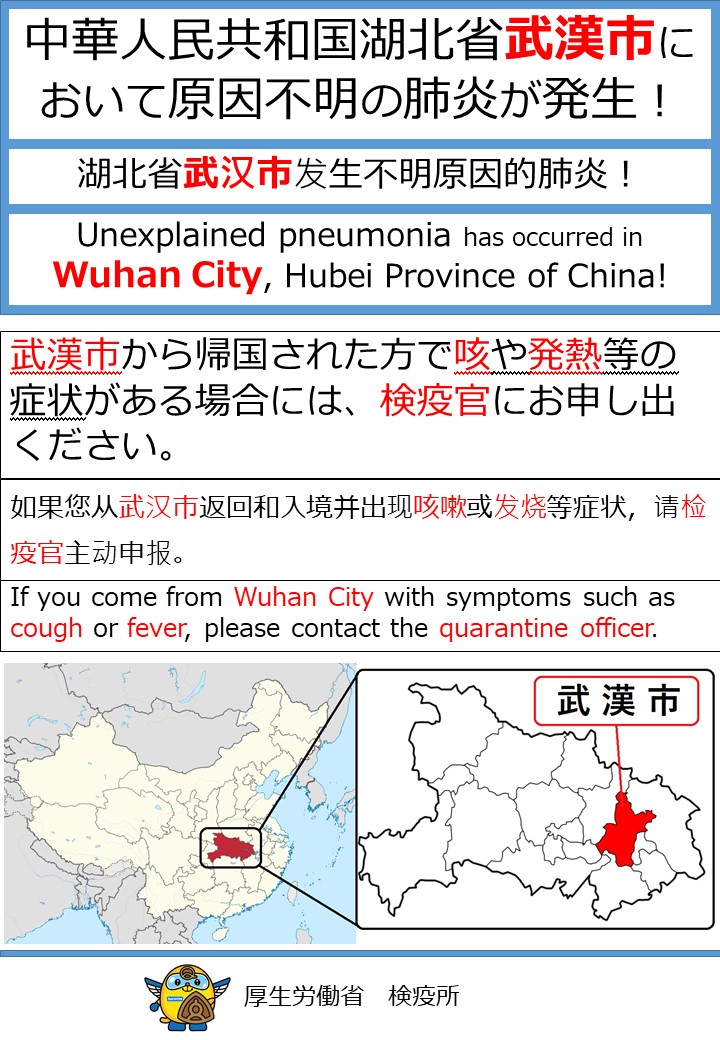 中華人民共和国湖北省武漢市において原因不明の肺炎が発生！

湖北省武汉市发生不明原因的肺炎！

Unexplained pneumonia has occurred in Wuhan City, Hubei Province of China!

武漢市から帰国された方で咳や発熱等の症状がある場合には、検疫官にお申し出ください。

如果您从武汉市返回和入境并出现咳嗽或发烧等症状，请检疫官主动申报。

If you come from Wuhan City with symptoms such as cough or fever, please contact the quarantine officer.

武漢市

厚生労働省 検疫所